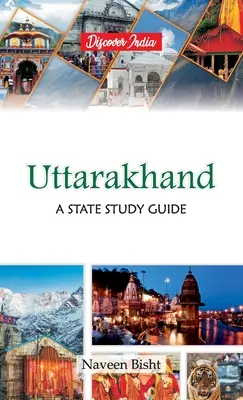 Discover India

Uttarakhand

A STATE STUDY GUIDE

Naveen Bisht